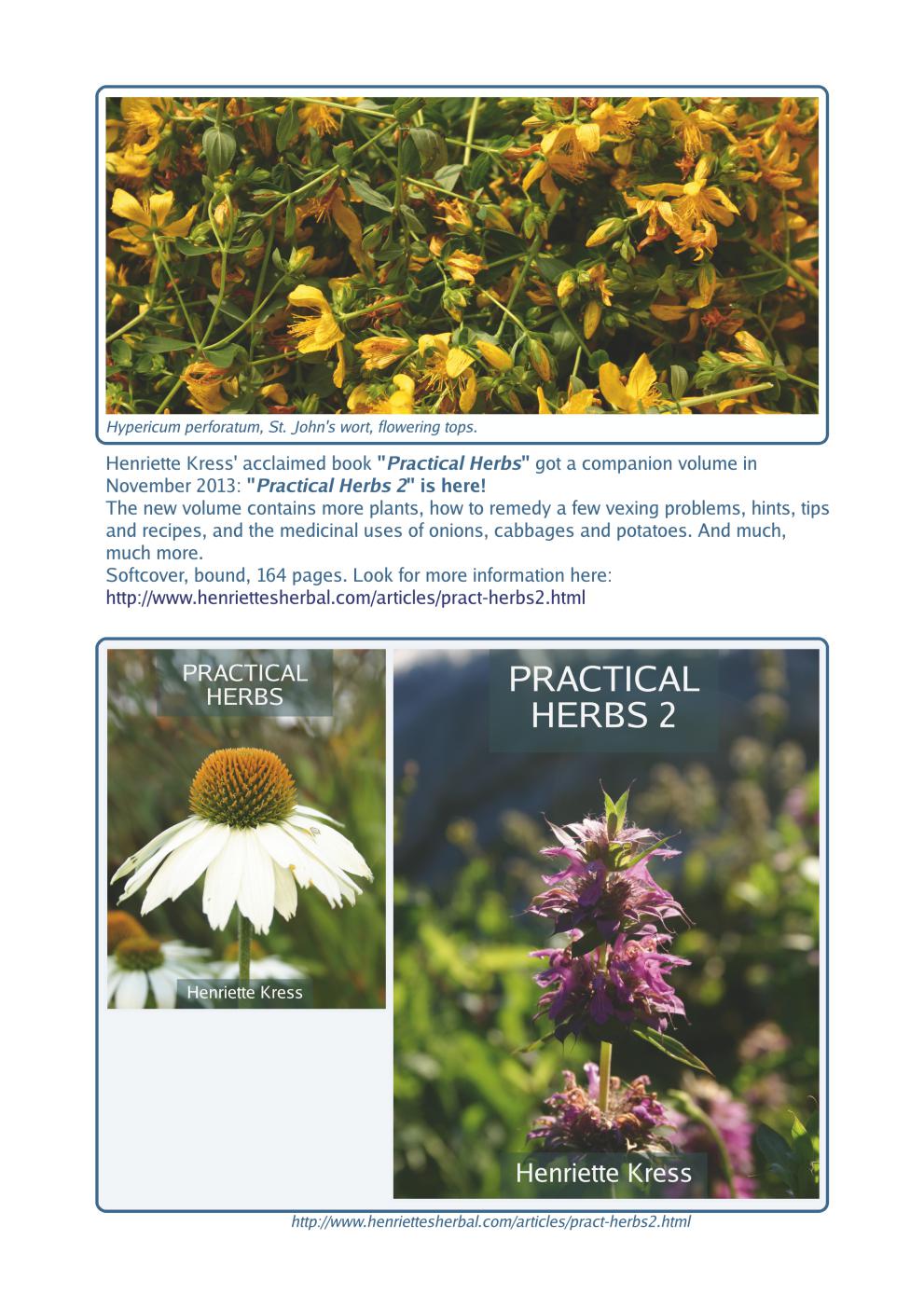 Hypericum perforatum, St. John's wort, flowering tops.

Henriette Kress' acclaimed book "Practical Herbs" got a companion volume in November 2013: "Practical Herbs 2" is here!
The new volume contains more plants, how to remedy a few vexing problems, hints, tips and recipes, and the medicinal uses of onions, cabbages and potatoes. And much, much more.
Softcover, bound, 164 pages. Look for more information here:
http://www.henriettesherbal.com/articles/pract-herbs2.html

PRACTICAL HERBS

Henriette Kress

PRACTICAL HERBS 2

Henriette Kress

http://www.henriettesherbal.com/articles/pract-herbs2.html